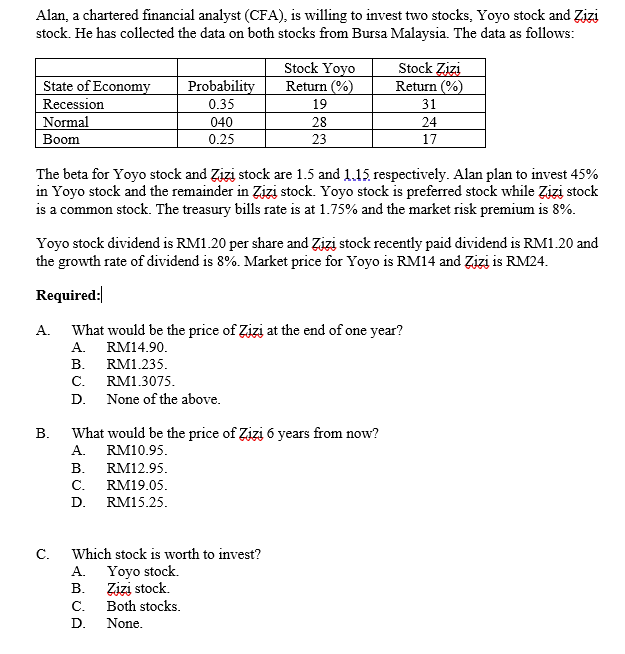 Alan, a chartered financial analyst (CFA), is willing to invest two stocks, Yoyo stock and Zizi stock. He has collected the data on both stocks from Bursa Malaysia. The data as follows:

| State of Economy | Probability | Stock Yoyo Return (%) | Stock Zizi Return (%) |
|---|---|---|---|
| Recession | 0.35 | 19 | 31 |
| Normal | 040 | 28 | 24 |
| Boom | 0.25 | 23 | 17 |

The beta for Yoyo stock and Zizi stock are 1.5 and 1.15 respectively. Alan plan to invest 45% in Yoyo stock and the remainder in Zizi stock. Yoyo stock is preferred stock while Zizi stock is a common stock. The treasury bills rate is at 1.75% and the market risk premium is 8%.

Yoyo stock dividend is RM1.20 per share and Zizi stock recently paid dividend is RM1.20 and the growth rate of dividend is 8%. Market price for Yoyo is RM14 and Zizi is RM24.

Required:

A. What would be the price of Zizi at the end of one year?
A. RM14.90.
B. RM1.235.
C. RM1.3075.
D. None of the above.

B. What would be the price of Zizi 6 years from now?
A. RM10.95.
B. RM12.95.
C. RM19.05.
D. RM15.25.

C. Which stock is worth to invest?
A. Yoyo stock.
B. Zizi stock.
C. Both stocks.
D. None.